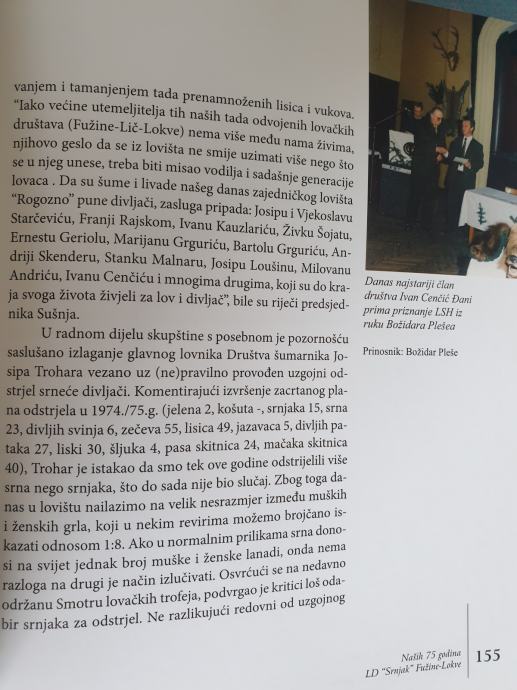 vanjem i tamanjenjem tada prenamnoženih lisica i vukova. "Iako većine utemeljitelja tih naših tada odvojenih lovačkih društava (Fužine-Lič-Lokve) nema više među nama živima, njihovo geslo da se iz lovišta ne smije uzimati više nego što se u njeg unese, treba biti misao vodilja i sadašnje generacije lovaca . Da su šume i livade našeg danas zajedničkog lovišta "Rogozno" pune divljači, zasluga pripada: Josipu i Vjekoslavu Starčeviću, Franji Rajskom, Ivanu Kauzlariću, Živku Šojatu, Ernestu Geriolu, Marijanu Grguriću, Bartolu Grguriću, Andriji Skenderu, Stanku Malnaru, Josipu Loušinu, Milovanu Andriću, Ivanu Cenčiću i mnogima drugima, koji su do kraja svoga života živjeli za lov i divljač", bile su riječi predsjednika Sušnja.

U radnom dijelu skupštine s posebnom je pozornošću saslušano izlaganje glavnog lovnika Društva šumarnika Josipa Trohara vezano uz (ne)pravilno provođen uzgojni odstrjel srneće divljači. Komentirajući izvršenje zacrtanog plana odstrjela u 1974./75.g. (jelena 2, košuta -, srnjaka 15, srna 23, divljih svinja 6, zečeva 55, lisica 49, jazavaca 5, divljih pataka 27, liski 30, šljuka 4, pasa skitnica 24, mačaka skitnica 40), Trohar je istakao da smo tek ove godine odstrijelili više srna nego srnjaka, što do sada nije bio slučaj. Zbog toga danas u lovištu nailazimo na velik nesrazmjer između muških i ženskih grla, koji u nekim revirima možemo brojčano iskazati odnosom 1:8. Ako u normalnim prilikama srna donosi na svijet jednak broj muške i ženske lanadi, onda nema razloga na drugi je način izlučivati. Osvrćući se na nedavno održanu Smotru lovačkih trofeja, podvrgao je kritici loš odabir srnjaka za odstrjel. Ne razlikujući redovni od uzgojnog

Danas najstariji član društva Ivan Cenčić Đani prima priznanje LSH iz ruku Božidara Plešea

Prinosnik: Božidar Pleše

Naših 75 godina
LD "Srnjak" Fužine-Lokve

155